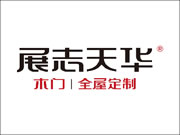 展志天华®
木门 | 全屋定制